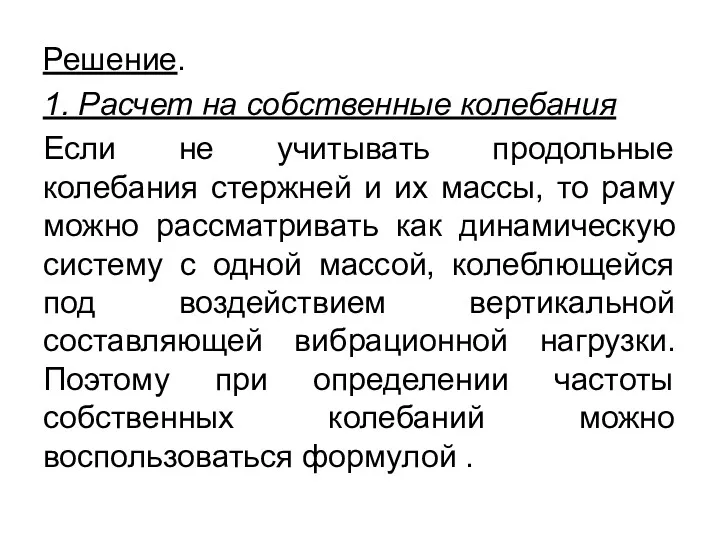 Решение.

1. Расчет на собственные колебания

Если не учитывать продольные колебания стержней и их массы, то раму можно рассматривать как динамическую систему с одной массой, колеблющейся под воздействием вертикальной составляющей вибрационной нагрузки. Поэтому при определении частоты собственных колебаний можно воспользоваться формулой .